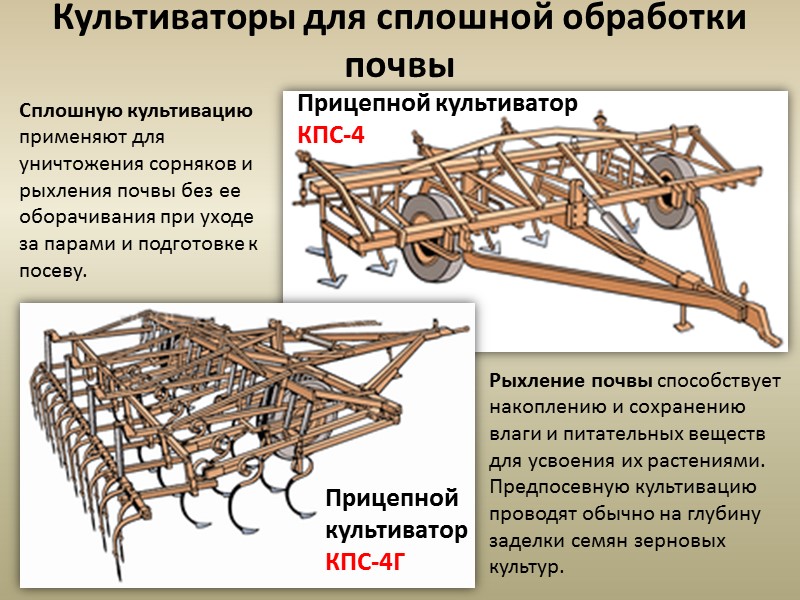 Культиваторы для сплошной обработки почвы

Сплошную культивацию применяют для уничтожения сорняков и рыхления почвы без ее оборачивания при уходе за парами и подготовке к посеву.

Прицепной культиватор
КПС-4

Прицепной культиватор
КПС-4Г

Рыхление почвы способствует накоплению и сохранению влаги и питательных веществ для усвоения их растениями. Предпосевную культивацию проводят обычно на глубину заделки семян зерновых культур.